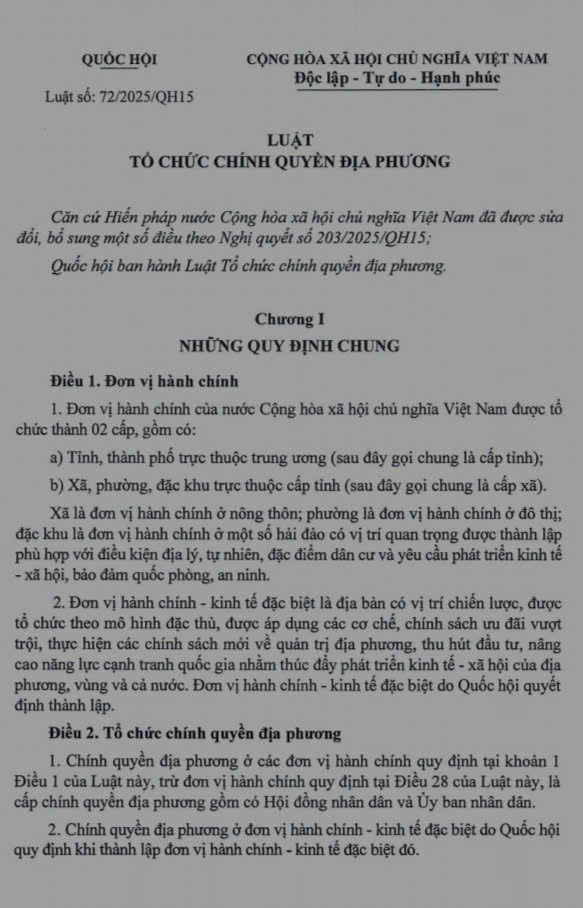 QUỐC HỘI

Luật số: 72/2025/QH15

CỘNG HÒA XÃ HỘI CHỦ NGHĨA VIỆT NAM
Độc lập - Tự do - Hạnh phúc

LUẬT
TỔ CHỨC CHÍNH QUYỀN ĐỊA PHƯƠNG

Căn cứ Hiến pháp nước Cộng hòa xã hội chủ nghĩa Việt Nam đã được sửa đổi, bổ sung một số điều theo Nghị quyết số 203/2025/QH15;

Quốc hội ban hành Luật Tổ chức chính quyền địa phương.

Chương I
NHỮNG QUY ĐỊNH CHUNG

Điều 1. Đơn vị hành chính

1. Đơn vị hành chính của nước Cộng hòa xã hội chủ nghĩa Việt Nam được tổ chức thành 02 cấp, gồm có:

a) Tỉnh, thành phố trực thuộc trung ương (sau đây gọi chung là cấp tỉnh);

b) Xã, phường, đặc khu trực thuộc cấp tỉnh (sau đây gọi chung là cấp xã).

Xã là đơn vị hành chính ở nông thôn; phường là đơn vị hành chính ở đô thị; đặc khu là đơn vị hành chính ở một số hải đảo có vị trí quan trọng được thành lập phù hợp với điều kiện địa lý, tự nhiên, đặc điểm dân cư và yêu cầu phát triển kinh tế - xã hội, bảo đảm quốc phòng, an ninh.

2. Đơn vị hành chính - kinh tế đặc biệt là địa bàn có vị trí chiến lược, được tổ chức theo mô hình đặc thù, được áp dụng các cơ chế, chính sách ưu đãi vượt trội, thực hiện các chính sách mới về quản trị địa phương, thu hút đầu tư, nâng cao năng lực cạnh tranh quốc gia nhằm thúc đẩy phát triển kinh tế - xã hội của địa phương, vùng và cả nước. Đơn vị hành chính - kinh tế đặc biệt do Quốc hội quyết định thành lập.

Điều 2. Tổ chức chính quyền địa phương

1. Chính quyền địa phương ở các đơn vị hành chính quy định tại khoản 1 Điều 1 của Luật này, trừ đơn vị hành chính quy định tại Điều 28 của Luật này, là cấp chính quyền địa phương gồm có Hội đồng nhân dân và Ủy ban nhân dân.

2. Chính quyền địa phương ở đơn vị hành chính - kinh tế đặc biệt do Quốc hội quy định khi thành lập đơn vị hành chính - kinh tế đặc biệt đó.